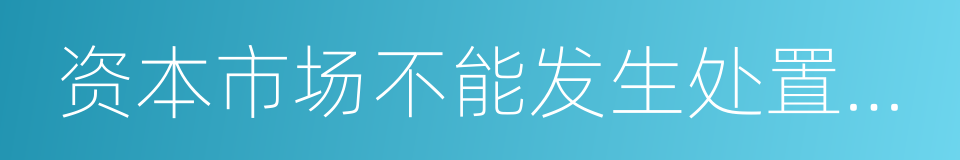 资本市场不能发生处置...